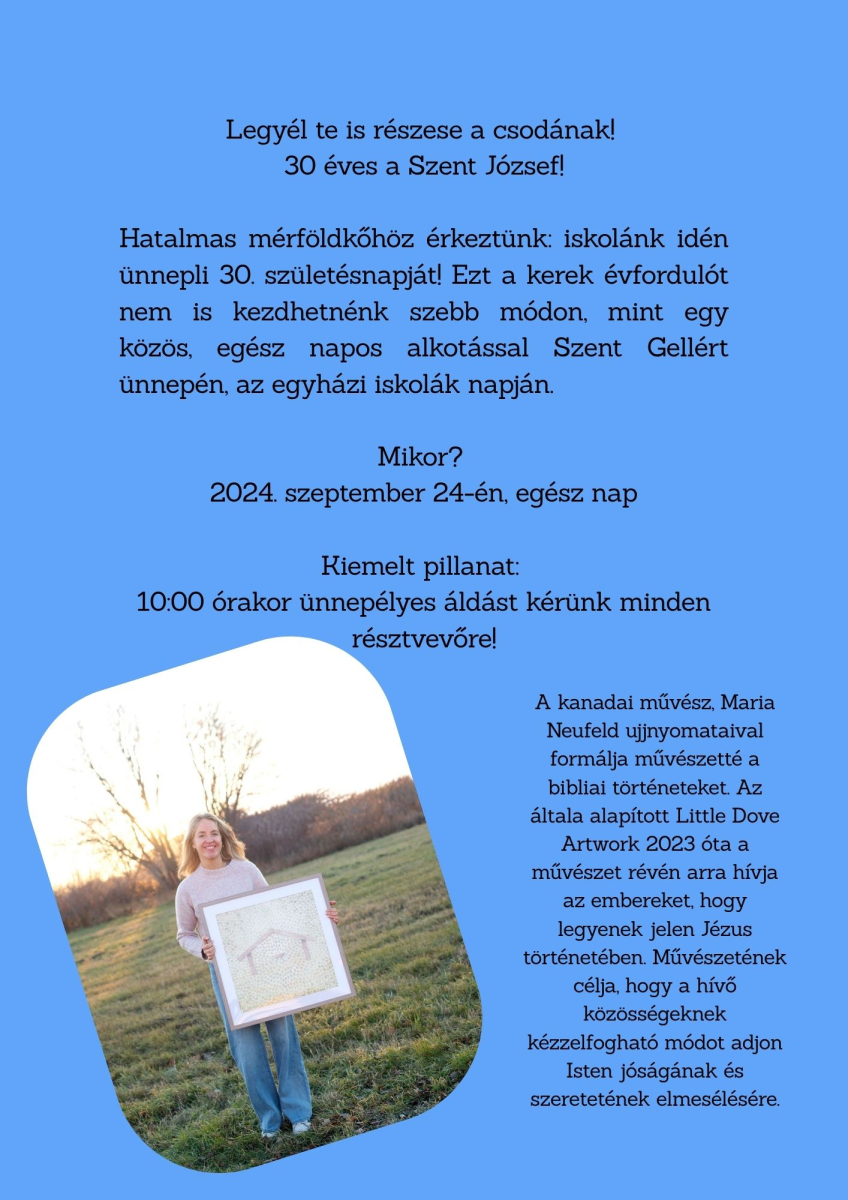 Legyél te is részese a csodának!
30 éves a Szent József!

Hatalmas mérföldkőhöz érkeztünk: iskolánk idén ünnepli 30. születésnapját! Ezt a kerek évfordulót nem is kezdhetnénk szebb módon, mint egy közös, egész napos alkotással Szent Gellért ünnepén, az egyházi iskolák napján.

Mikor?
2024. szeptember 24-én, egész nap

Kiemelt pillanat:
10:00 órakor ünnepélyes áldást kérünk minden résztvevőre!

A kanadai művész, Maria Neufeld ujjnyomataival formálja művészetté a bibliai történeteket. Az általa alapított Little Dove Artwork 2023 óta a művészet révén arra hívja az embereket, hogy legyenek jelen Jézus történetében. Művészetének célja, hogy a hívő közösségeknek kézzelfogható módot adjon Isten jóságának és szeretetének elmesélésére.